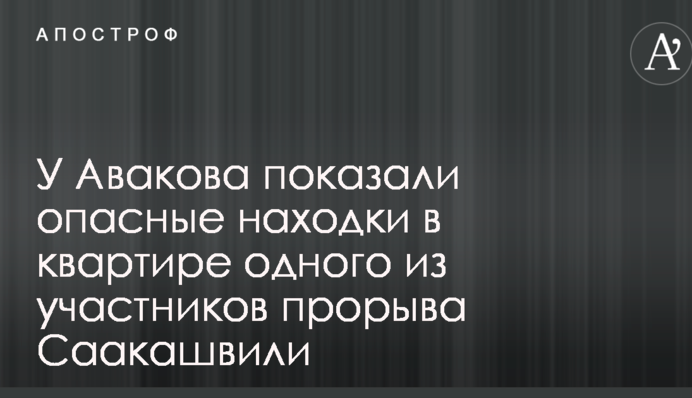 АПОСТРОФ

A'

У Авакова показали опасные находки в квартире одного из участников прорыва Саакашвили